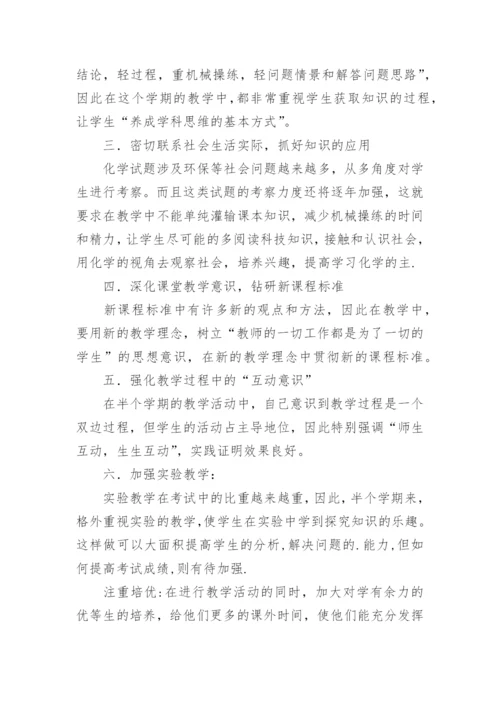 结论，轻过程，重机械操练，轻问题情景和解答问题思路”，因此在这个学期的教学中，都非常重视学生获取知识的过程，让学生“养成学科思维的基本方式”。

三．密切联系社会生活实际，抓好知识的应用

化学试题涉及环保等社会问题越来越多，从多角度对学生进行考察。而且这类试题的考察力度还将逐年加强，这就要求在教学中不能单纯灌输课本知识，减少机械操练的时间和精力，让学生尽可能的多阅读科技知识，接触和认识社会，用化学的视角去观察社会，培养兴趣，提高学习化学的主.

四．深化课堂教学意识，钻研新课程标准

新课程标准中有许多新的观点和方法，因此在教学中，要用新的教学理念，树立“教师的一切工作都是为了一切的学生”的思想意识，在新的教学理念中贯彻新的课程标准。

五．强化教学过程中的“互动意识”

在半个学期的教学活动中，自己意识到教学过程是一个双边过程，但学生的活动占主导地位，因此特别强调“师生互动，生生互动”，实践证明效果良好。

六．加强实验教学：

实验教学在考试中的比重越来越重，因此，半个学期来，格外重视实验的教学,使学生在实验中学到探究知识的乐趣。这样做可以大面积提高学生的分析,解决问题的.能力,但如何提高考试成绩,则有待加强.

注重培优:在进行教学活动的同时，加大对学有余力的优等生的培养，给他们更多的课外时间，使他们能充分发挥